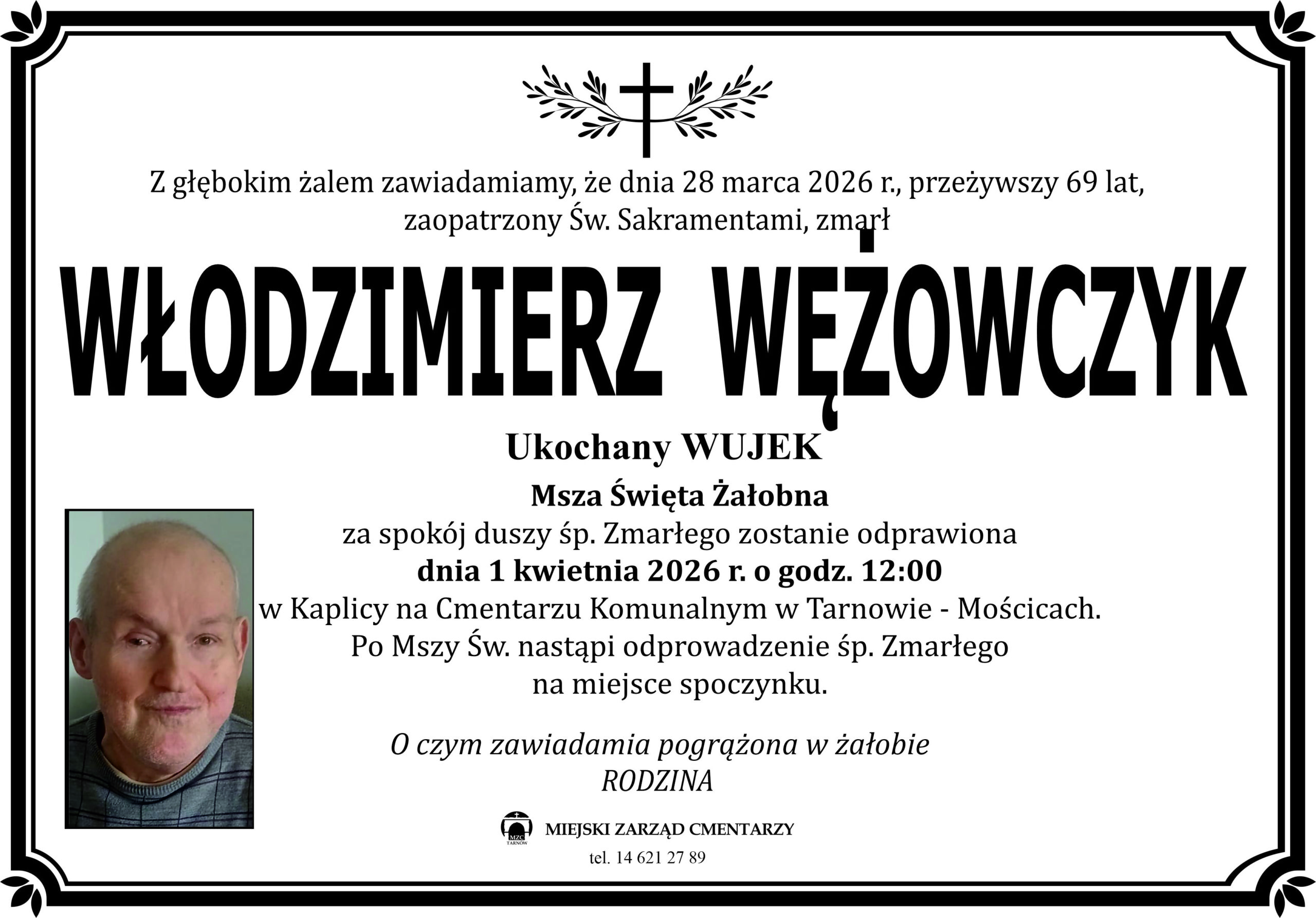 Z głębokim żalem zawiadamiamy, że dnia 28 marca 2026 r., przeżywszy 69 lat, zaopatrzony Św. Sakramentami, zmarł

WŁODZIMIERZ WĘŻOWCZYK

Ukochany WUJEK

Msza Święta Żałobna
za spokój duszy śp. Zmarłego zostanie odprawiona
dnia 1 kwietnia 2026 r. o godz. 12:00
w Kaplicy na Cmentarzu Komunalnym w Tarnowie - Mościcach.
Po Mszy Św. nastąpi odprowadzenie śp. Zmarłego na miejsce spoczynku.

O czym zawiadamia pogrążona w żałobie
RODZINA

MZC TARNÓW
MIEJSKI ZARZĄD CMENTARZY
tel. 14 621 27 89